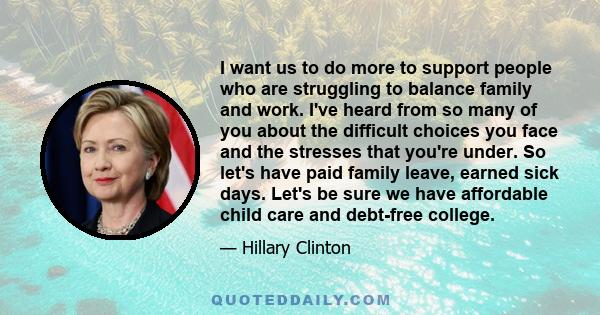 I want us to do more to support people who are struggling to balance family and work. I've heard from so many of you about the difficult choices you face and the stresses that you're under. So let's have paid family leave, earned sick days. Let's be sure we have affordable child care and debt-free college.

— Hillary Clinton

QUOTEDDAILY.COM